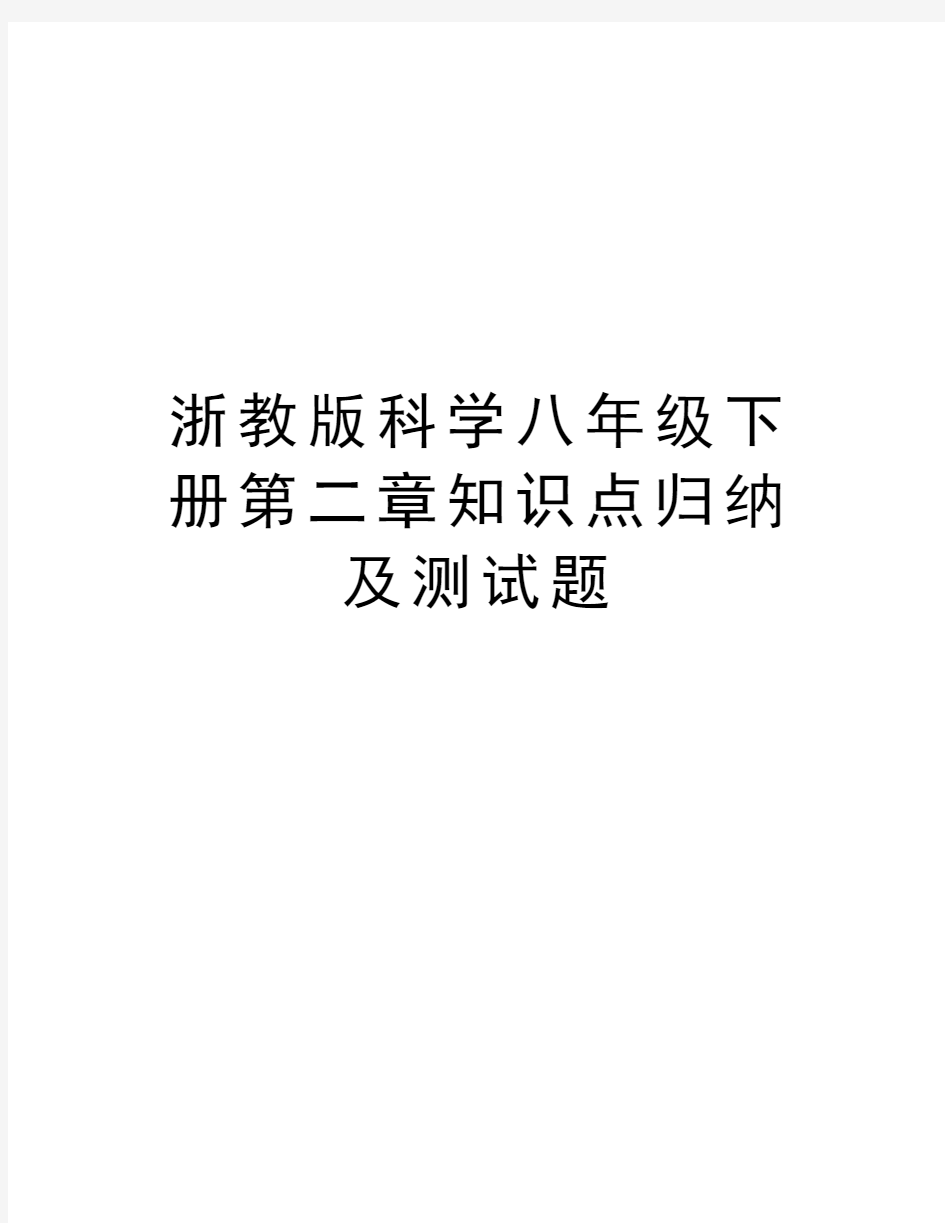 浙教版科学八年级下册第二章知识点归纳及测试题